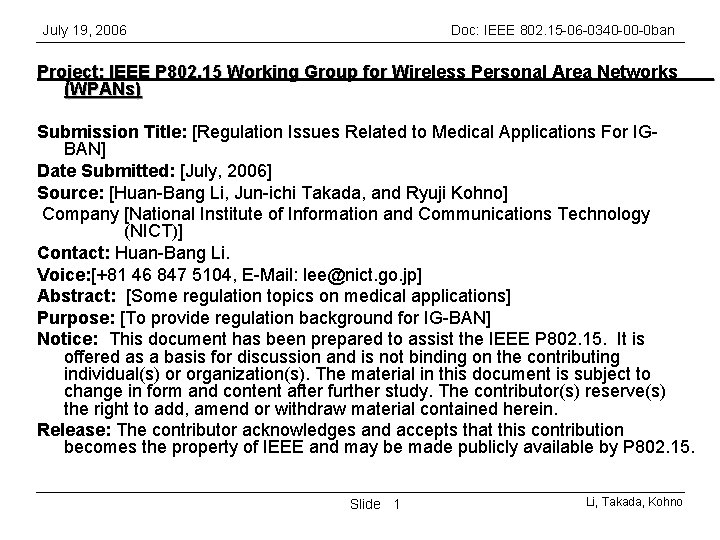 July 19, 2006

Doc: IEEE 802.15-06-0340-00-0ban

Project: IEEE P802.15 Working Group for Wireless Personal Area Networks (WPANs)

Submission Title: [Regulation Issues Related to Medical Applications For IG-BAN]

Date Submitted: [July, 2006]

Source: [Huan-Bang Li, Jun-ichi Takada, and Ryuji Kohno]

Company [National Institute of Information and Communications Technology (NICT)]

Contact: Huan-Bang Li.

Voice:[+81 46 847 5104, E-Mail: lee@nict.go.jp]

Abstract: [Some regulation topics on medical applications]

Purpose: [To provide regulation background for IG-BAN]

Notice: This document has been prepared to assist the IEEE P802.15. It is offered as a basis for discussion and is not binding on the contributing individual(s) or organization(s). The material in this document is subject to change in form and content after further study. The contributor(s) reserve(s) the right to add, amend or withdraw material contained herein.

Release: The contributor acknowledges and accepts that this contribution becomes the property of IEEE and may be made publicly available by P802.15.

Slide 1

Li, Takada, Kohno